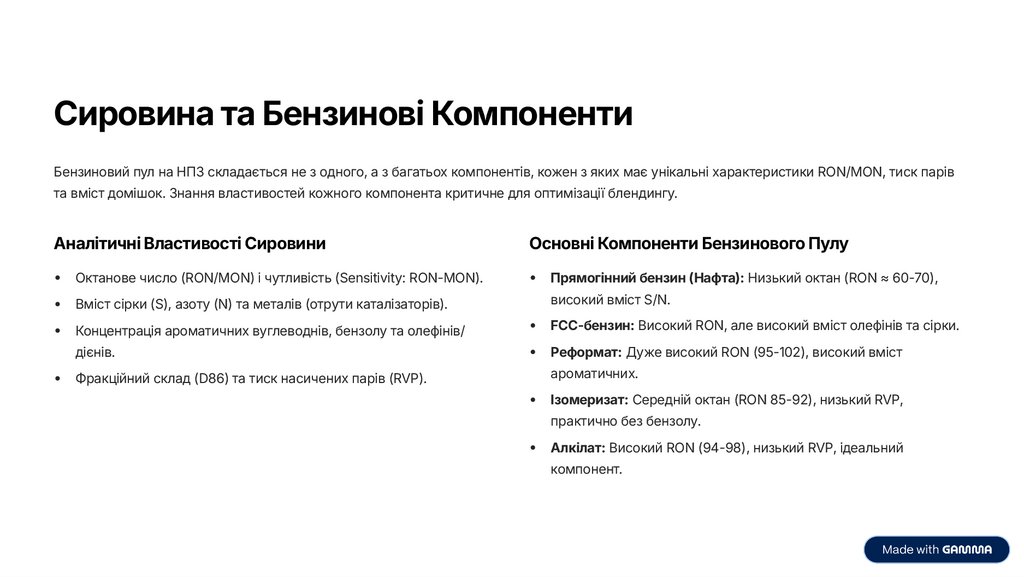 Сировина та Бензинові Компоненти

Бензиновий пул на НПЗ складається не з одного, а з багатьох компонентів, кожен з яких має унікальні характеристики RON/MON, тиск парів та вміст домішок. Знання властивостей кожного компонента критичне для оптимізації блендингу.

Аналітичні Властивості Сировини

• Октанове число (RON/MON) і чутливість (Sensitivity: RON-MON).
• Вміст сірки (S), азоту (N) та металів (отрути каталізаторів).
• Концентрація ароматичних вуглеводнів, бензолу та олефінів/дієнів.
• Фракційний склад (D86) та тиск насичених парів (RVP).

Основні Компоненти Бензинового Пулу

• Прямогінний бензин (Нафта): Низький октан (RON ≈ 60-70), високий вміст S/N.
• FCC-бензин: Високий RON, але високий вміст олефінів та сірки.
• Реформат: Дуже високий RON (95-102), високий вміст ароматичних.
• Ізомеризат: Середній октан (RON 85-92), низький RVP, практично без бензолу.
• Алкілат: Високий RON (94-98), низький RVP, ідеальний компонент.

Made with GAMMA